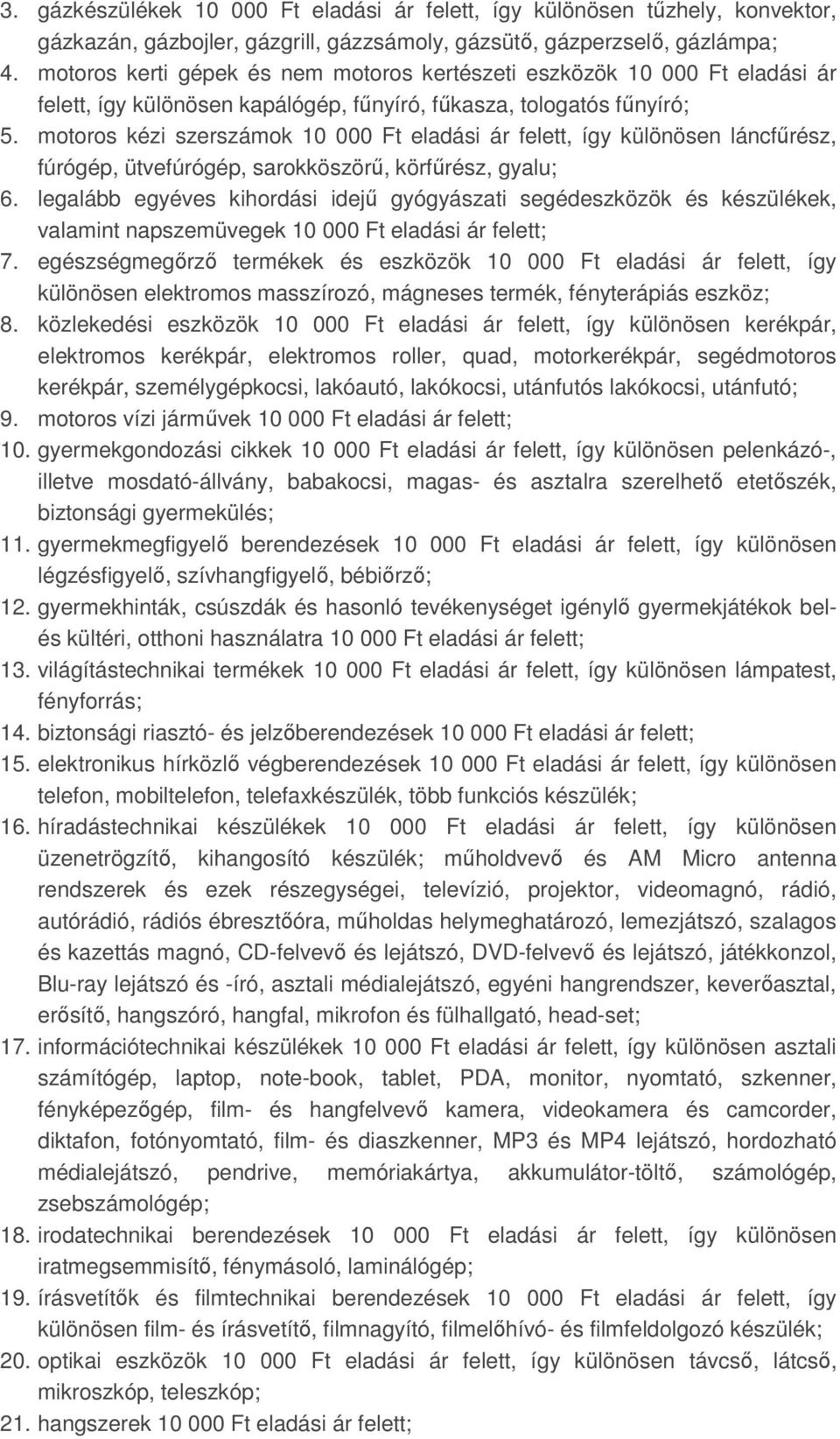 3. gázkészülékek 10 000 Ft eladási ár felett, így különösen tűzhely, konvektor, gázkazán, gázbojler, gázgrill, gázzsámoly, gázsütő, gázperzselő, gázlámpa;
4. motoros kerti gépek és nem motoros kertészeti eszközök 10 000 Ft eladási ár felett, így különösen kapálógép, fűnyíró, fűkasza, tologatós fűnyíró;
5. motoros kézi szerszámok 10 000 Ft eladási ár felett, így különösen láncfűrész, fúrógép, ütvefúrógép, sarokköszörű, körfűrész, gyalu;
6. legalább egyéves kihordási idejű gyógyászati segédeszközök és készülékek, valamint napszemüvegek 10 000 Ft eladási ár felett;
7. egészségmegőrző termékek és eszközök 10 000 Ft eladási ár felett, így különösen elektromos masszírozó, mágneses termék, fényterápiás eszköz;
8. közlekedési eszközök 10 000 Ft eladási ár felett, így különösen kerékpár, elektromos kerékpár, elektromos roller, quad, motorkerékpár, segédmotoros kerékpár, személygépkocsi, lakóautó, lakókocsi, utánfutós lakókocsi, utánfutó;
9. motoros vízi járművek 10 000 Ft eladási ár felett;
10. gyermekgondozási cikkek 10 000 Ft eladási ár felett, így különösen pelenkázó-, illetve mosdató-állvány, babakocsi, magas- és asztalra szerelhető etetőszék, biztonsági gyermekülés;
11. gyermekmegfigyelő berendezések 10 000 Ft eladási ár felett, így különösen légzésfigyelő, szívhangfigyelő, bébiőrző;
12. gyermekhinták, csúszdák és hasonló tevékenységet igénylő gyermekjátékok bel- és kültéri, otthoni használatra 10 000 Ft eladási ár felett;
13. világítástechnikai termékek 10 000 Ft eladási ár felett, így különösen lámpatest, fényforrás;
14. biztonsági riasztó- és jelzőberendezések 10 000 Ft eladási ár felett;
15. elektronikus hírközlő végberendezések 10 000 Ft eladási ár felett, így különösen telefon, mobiltelefon, telefaxkészülék, több funkciós készülék;
16. híradástechnikai készülékek 10 000 Ft eladási ár felett, így különösen üzenetrögzítő, kihangosító készülék; műholdvevő és AM Micro antenna rendszerek és ezek részegységei, televízió, projektor, videomagnó, rádió, autórádió, rádiós ébresztőóra, műholdas helymeghatározó, lemezjátszó, szalagos és kazettás magnó, CD-felvevő és lejátszó, DVD-felvevő és lejátszó, játékkonzol, Blu-ray lejátszó és -író, asztali médialejátszó, egyéni hangrendszer, keverőasztal, erősítő, hangszóró, hangfal, mikrofon és fülhallgató, head-set;
17. információtechnikai készülékek 10 000 Ft eladási ár felett, így különösen asztali számítógép, laptop, note-book, tablet, PDA, monitor, nyomtató, szkenner, fényképezőgép, film- és hangfelvevő kamera, videokamera és camcorder, diktafon, fotónyomtató, film- és diaszkenner, MP3 és MP4 lejátszó, hordozható médialejátszó, pendrive, memóriakártya, akkumulátor-töltő, számológép, zsebszámológép;
18. irodatechnikai berendezések 10 000 Ft eladási ár felett, így különösen iratmegsemmisítő, fénymásoló, laminálógép;
19. írásvetítők és filmtechnikai berendezések 10 000 Ft eladási ár felett, így különösen film- és írásvetítő, filmnagyító, filmelőhívó- és filmfeldolgozó készülék;
20. optikai eszközök 10 000 Ft eladási ár felett, így különösen távcső, látcső, mikroszkóp, teleszkóp;
21. hangszerek 10 000 Ft eladási ár felett;